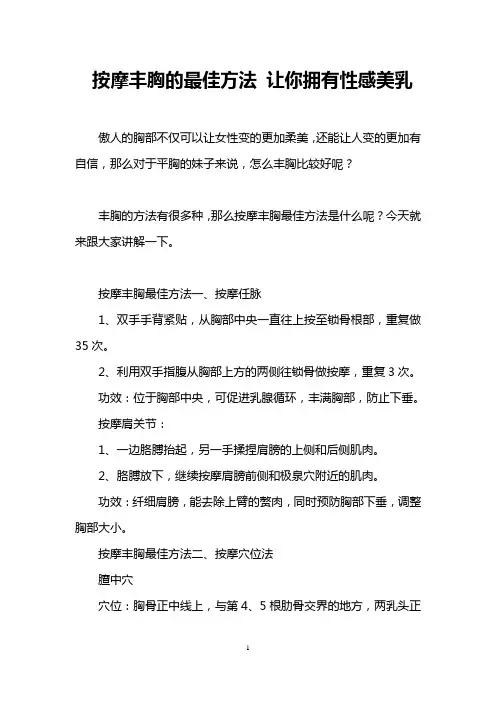 按摩丰胸的最佳方法 让你拥有性感美乳

傲人的胸部不仅可以让女性变的更加柔美，还能让人变的更加有自信，那么对于平胸的妹子来说，怎么丰胸比较好呢？

丰胸的方法有很多种，那么按摩丰胸最佳方法是什么呢？今天就来跟大家讲解一下。

按摩丰胸最佳方法一、按摩任脉

1、双手手背紧贴，从胸部中央一直往上按至锁骨根部，重复做35次。

2、利用双手指腹从胸部上方的两侧往锁骨做按摩，重复3次。

功效：位于胸部中央，可促进乳腺循环，丰满胸部，防止下垂。

按摩肩关节：

1、一边胳膊抬起，另一手揉捏肩膀的上侧和后侧肌肉。

2、胳膊放下，继续按摩肩膀前侧和极泉穴附近的肌肉。

功效：纤细肩膀，能去除上臂的赘肉，同时预防胸部下垂，调整胸部大小。

按摩丰胸最佳方法二、按摩穴位法

膻中穴

穴位：胸骨正中线上，与第4、5根肋骨交界的地方，两乳头正

1